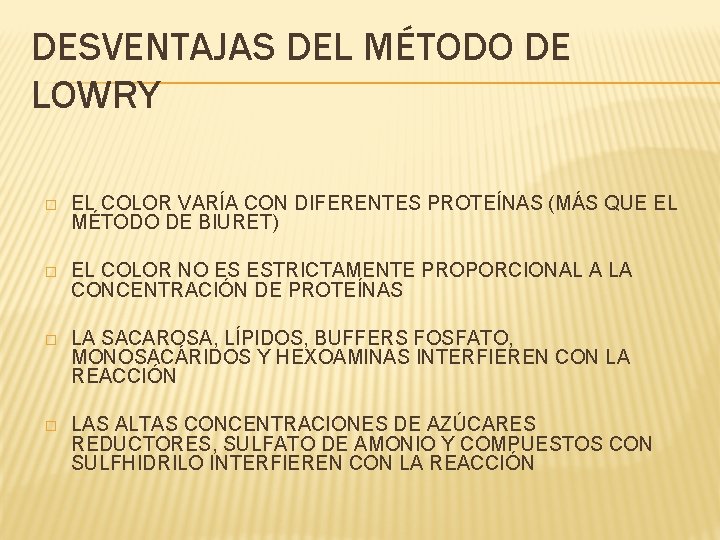 DESVENTAJAS DEL MÉTODO DE LOWRY

EL COLOR VARÍA CON DIFERENTES PROTEÍNAS (MÁS QUE EL MÉTODO DE BIURET)

EL COLOR NO ES ESTRICTAMENTE PROPORCIONAL A LA CONCENTRACIÓN DE PROTEÍNAS

LA SACAROSA, LÍPIDOS, BUFFERS FOSFATO, MONOSACÁRIDOS Y HEXOAMINAS INTERFIEREN CON LA REACCIÓN

LAS ALTAS CONCENTRACIONES DE AZÚCARES REDUCTORES, SULFATO DE AMONIO Y COMPUESTOS CON SULFHIDRILO INTERFIEREN CON LA REACCIÓN